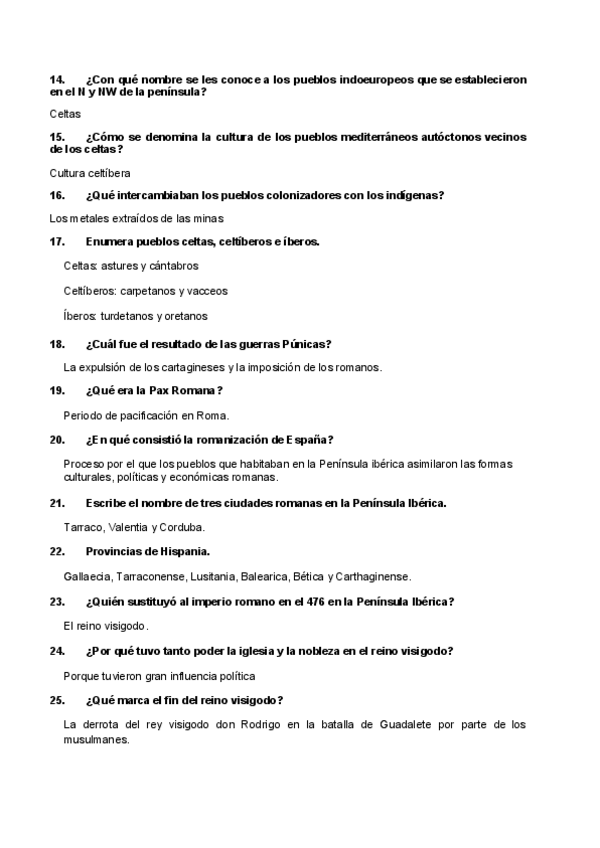 14. ¿Con qué nombre se les conoce a los pueblos indoeuropeos que se establecieron en el N y NW de la península?

Celtas

15. ¿Cómo se denomina la cultura de los pueblos mediterráneos autóctonos vecinos de los celtas?

Cultura celtíbera

16. ¿Qué intercambiaban los pueblos colonizadores con los indígenas?

Los metales extraídos de las minas

17. Enumera pueblos celtas, celtíberos e íberos.

Celtas: astures y cántabros

Celtíberos: carpetanos y vacceos

Íberos: turdetanos y oretanos

18. ¿Cuál fue el resultado de las guerras Púnicas?

La expulsión de los cartagineses y la imposición de los romanos.

19. ¿Qué era la Pax Romana?

Periodo de pacificación en Roma.

20. ¿En qué consistió la romanización de España?

Proceso por el que los pueblos que habitaban en la Península ibérica asimilaron las formas culturales, políticas y económicas romanas.

21. Escribe el nombre de tres ciudades romanas en la Península Ibérica.

Tarraco, Valentia y Corduba.

22. Provincias de Hispania.

Gallaecia, Tarraconense, Lusitania, Balearica, Bética y Carthaginense.

23. ¿Quién sustituyó al imperio romano en el 476 en la Península Ibérica?

El reino visigodo.

24. ¿Por qué tuvo tanto poder la iglesia y la nobleza en el reino visigodo?

Porque tuvieron gran influencia política

25. ¿Qué marca el fin del reino visigodo?

La derrota del rey visigodo don Rodrigo en la batalla de Guadalete por parte de los musulmanes.